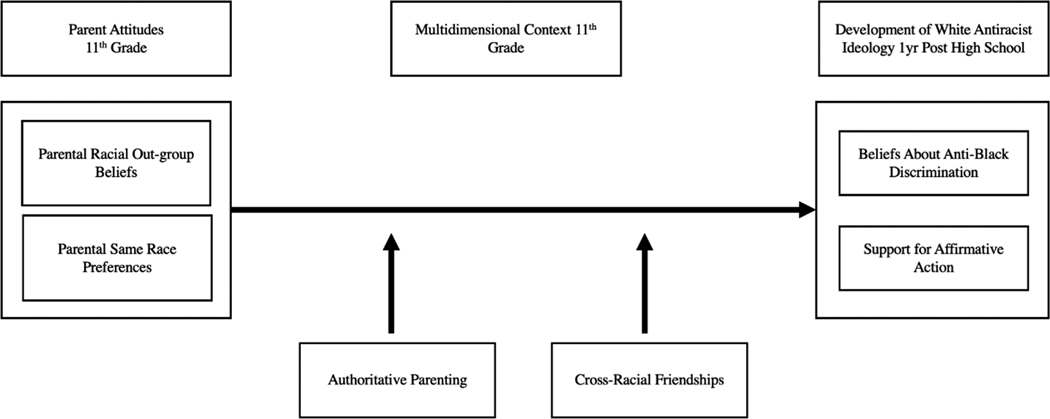 Parent Attitudes 11$^{th}$ Grade

Multidimensional Context 11$^{th}$ Grade

Development of White Antiracist Ideology 1yr Post High School

Parental Racial Out-group Beliefs

Parental Same Race Preferences

Beliefs About Anti-Black Discrimination

Support for Affirmative Action

Authoritative Parenting

Cross-Racial Friendships